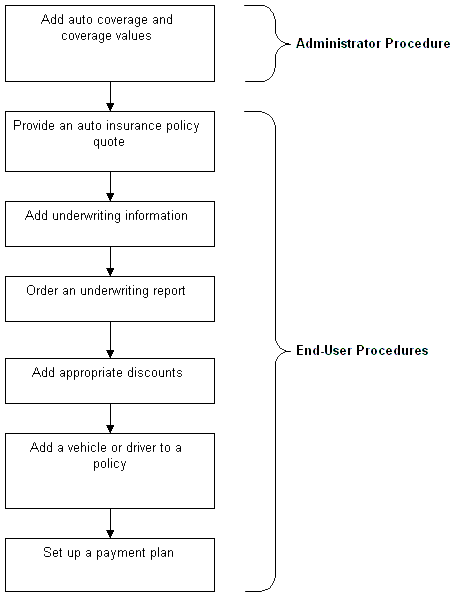 Add auto coverage and coverage values

Administrator Procedure

Provide an auto insurance policy quote

Add underwriting information

Order an underwriting report

Add appropriate discounts

Add a vehicle or driver to a policy

Set up a payment plan

End-User Procedures